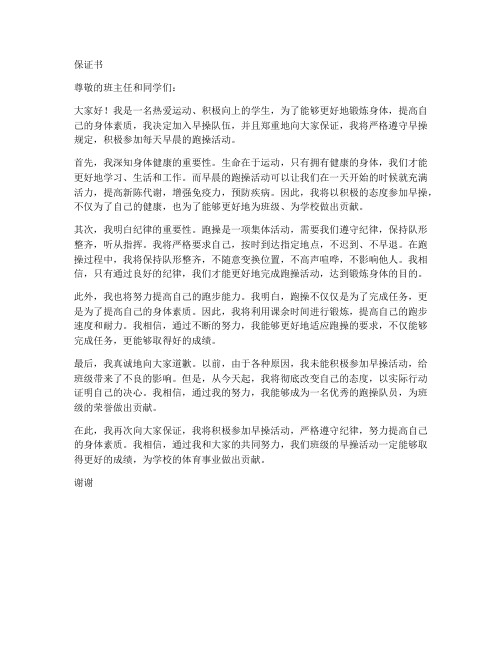 保证书

尊敬的班主任和同学们：

大家好！我是一名热爱运动、积极向上的学生，为了能够更好地锻炼身体，提高自己的身体素质，我决定加入早操队伍，并且郑重地向大家保证，我将严格遵守早操规定，积极参加每天早晨的跑操活动。

首先，我深知身体健康的重要性。生命在于运动，只有拥有健康的身体，我们才能更好地学习、生活和工作。而早晨的跑操活动可以让我们在一天开始的时候就充满活力，提高新陈代谢，增强免疫力，预防疾病。因此，我将以积极的态度参加早操，不仅为了自己的健康，也为了能够更好地为班级、为学校做出贡献。

其次，我明白纪律的重要性。跑操是一项集体活动，需要我们遵守纪律，保持队形整齐，听从指挥。我将严格要求自己，按时到达指定地点，不迟到、不早退。在跑操过程中，我将保持队形整齐，不随意变换位置，不高声喧哗，不影响他人。我相信，只有通过良好的纪律，我们才能更好地完成跑操活动，达到锻炼身体的目的。

此外，我也将努力提高自己的跑步能力。我明白，跑操不仅仅是为了完成任务，更是为了提高自己的身体素质。因此，我将利用课余时间进行锻炼，提高自己的跑步速度和耐力。我相信，通过不断的努力，我能够更好地适应跑操的要求，不仅能够完成任务，更能够取得好的成绩。

最后，我真诚地向大家道歉。以前，由于各种原因，我未能积极参加早操活动，给班级带来了不良的影响。但是，从今天起，我将彻底改变自己的态度，以实际行动证明自己的决心。我相信，通过我的努力，我能够成为一名优秀的跑操队员，为班级的荣誉做出贡献。

在此，我再次向大家保证，我将积极参加早操活动，严格遵守纪律，努力提高自己的身体素质。我相信，通过我和大家的共同努力，我们班级的早操活动一定能够取得更好的成绩，为学校的体育事业做出贡献。

谢谢